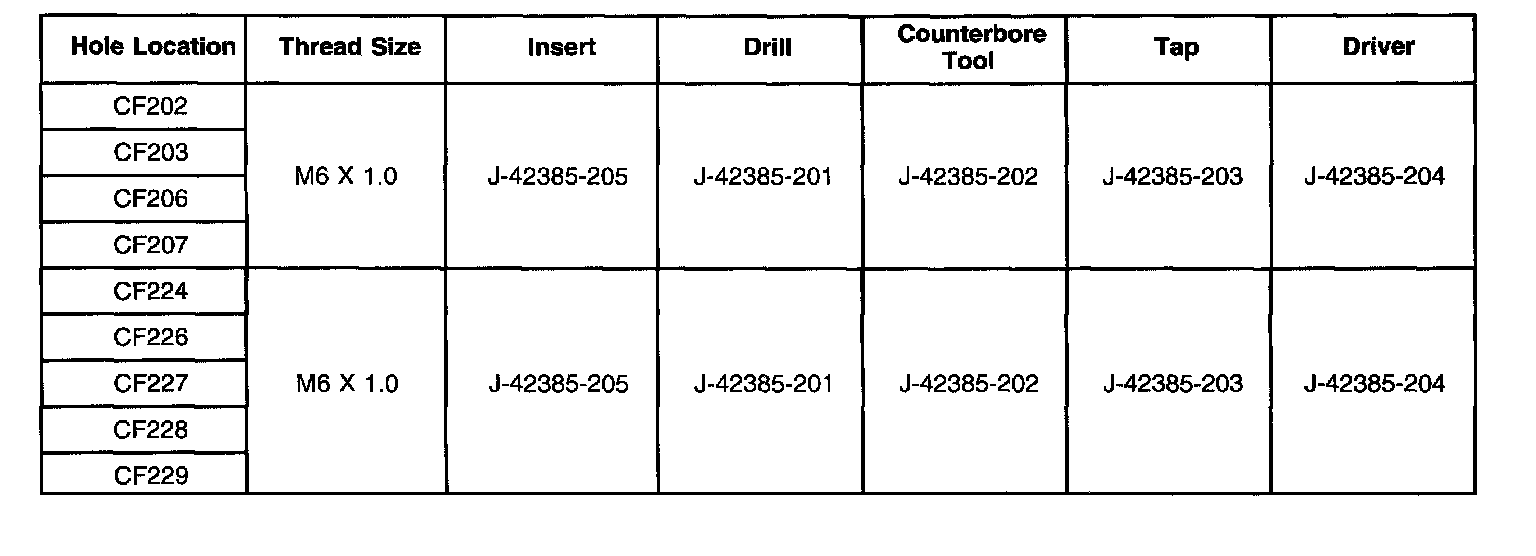 | Hole Location | Thread Size | Insert | Drill | Counterbore Tool | Tap | Driver |
|---|---|---|---|---|---|---|
| CF202 | M6 X 1.0 | J-42385-205 | J-42385-201 | J-42385-202 | J-42385-203 | J-42385-204 |
| CF203 | | | | | | |
| CF206 | | | | | | |
| CF207 | | | | | | |
| CF224 | M6 X 1.0 | J-42385-205 | J-42385-201 | J-42385-202 | J-42385-203 | J-42385-204 |
| CF226 | | | | | | |
| CF227 | | | | | | |
| CF228 | | | | | | |
| CF229 | | | | | | |